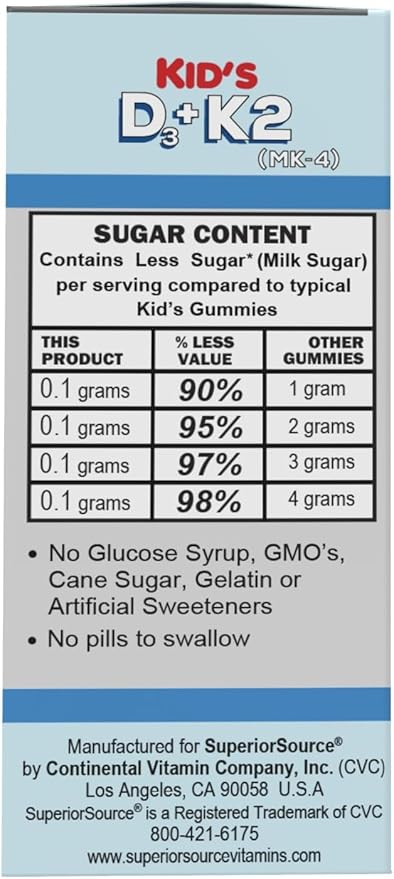 KID'S
$D_3$+K2
(MK-4)

SUGAR CONTENT
Contains Less Sugar* (Milk Sugar) per serving compared to typical Kid's Gummies

| THIS PRODUCT | % LESS VALUE | OTHER GUMMIES |
|---|---|---|
| 0.1 grams | 90% | 1 gram |
| 0.1 grams | 95% | 2 grams |
| 0.1 grams | 97% | 3 grams |
| 0.1 grams | 98% | 4 grams |

• No Glucose Syrup, GMO's, Cane Sugar, Gelatin or Artificial Sweeteners
• No pills to swallow

Manufactured for SuperiorSource®
by Continental Vitamin Company, Inc. (CVC)
Los Angeles, CA 90058 U.S.A
SuperiorSource® is a Registered Trademark of CVC
800-421-6175
www.superiorsourcevitamins.com